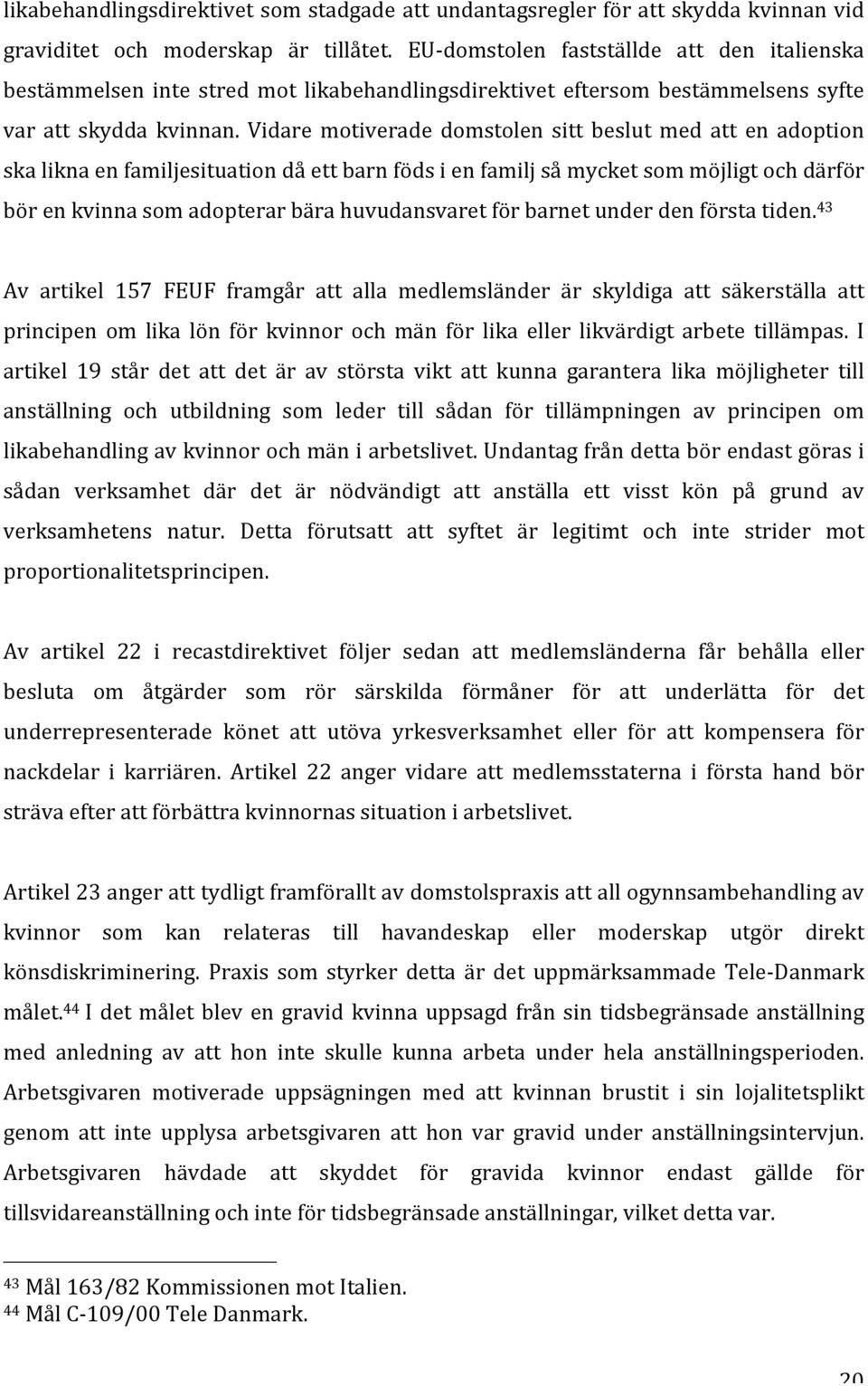 likabehandlingsdirektivet som stadgade att undantagsregler för att skydda kvinnan vid graviditet och moderskap är tillåtet. EU-domstolen fastställde att den italienska bestämmelsen inte stred mot likabehandlingsdirektivet eftersom bestämmelsens syfte var att skydda kvinnan. Vidare motiverade domstolen sitt beslut med att en adoption ska likna en familjesituation då ett barn föds i en familj så mycket som möjligt och därför bör en kvinna som adopterar bära huvudansvaret för barnet under den första tiden.$^{43}$

Av artikel 157 FEUF framgår att alla medlemsländer är skyldiga att säkerställa att principen om lika lön för kvinnor och män för lika eller likvärdigt arbete tillämpas. I artikel 19 står det att det är av största vikt att kunna garantera lika möjligheter till anställning och utbildning som leder till sådan för tillämpningen av principen om likabehandling av kvinnor och män i arbetslivet. Undantag från detta bör endast göras i sådan verksamhet där det är nödvändigt att anställa ett visst kön på grund av verksamhetens natur. Detta förutsatt att syftet är legitimt och inte strider mot proportionalitetsprincipen.

Av artikel 22 i recastdirektivet följer sedan att medlemsländerna får behålla eller besluta om åtgärder som rör särskilda förmåner för att underlätta för det underrepresenterade könet att utöva yrkesverksamhet eller för att kompensera för nackdelar i karriären. Artikel 22 anger vidare att medlemsstaterna i första hand bör sträva efter att förbättra kvinnornas situation i arbetslivet.

Artikel 23 anger att tydligt framförallt av domstolspraxis att all ogynnsambehandling av kvinnor som kan relateras till havandeskap eller moderskap utgör direkt könsdiskriminering. Praxis som styrker detta är det uppmärksammade Tele-Danmark målet.$^{44}$ I det målet blev en gravid kvinna uppsagd från sin tidsbegränsade anställning med anledning av att hon inte skulle kunna arbeta under hela anställningsperioden. Arbetsgivaren motiverade uppsägningen med att kvinnan brustit i sin lojalitetsplikt genom att inte upplysa arbetsgivaren att hon var gravid under anställningsintervjun. Arbetsgivaren hävdade att skyddet för gravida kvinnor endast gällde för tillsvidareanställning och inte för tidsbegränsade anställningar, vilket detta var.

$^{43}$ Mål 163/82 Kommissionen mot Italien.
$^{44}$ Mål C-109/00 Tele Danmark.

20